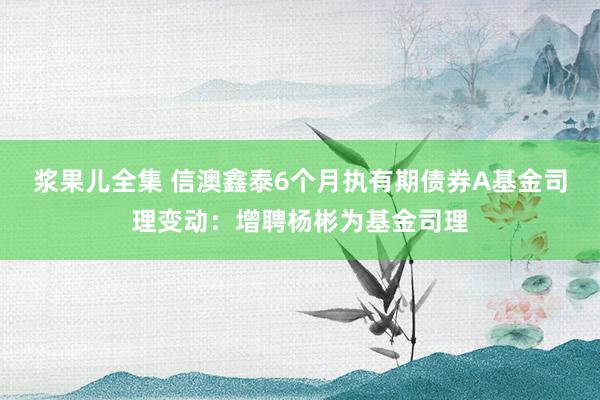 浆果儿全集 信澳鑫泰6个月执有期债券A基金司理变动：增聘杨彬为基金司理